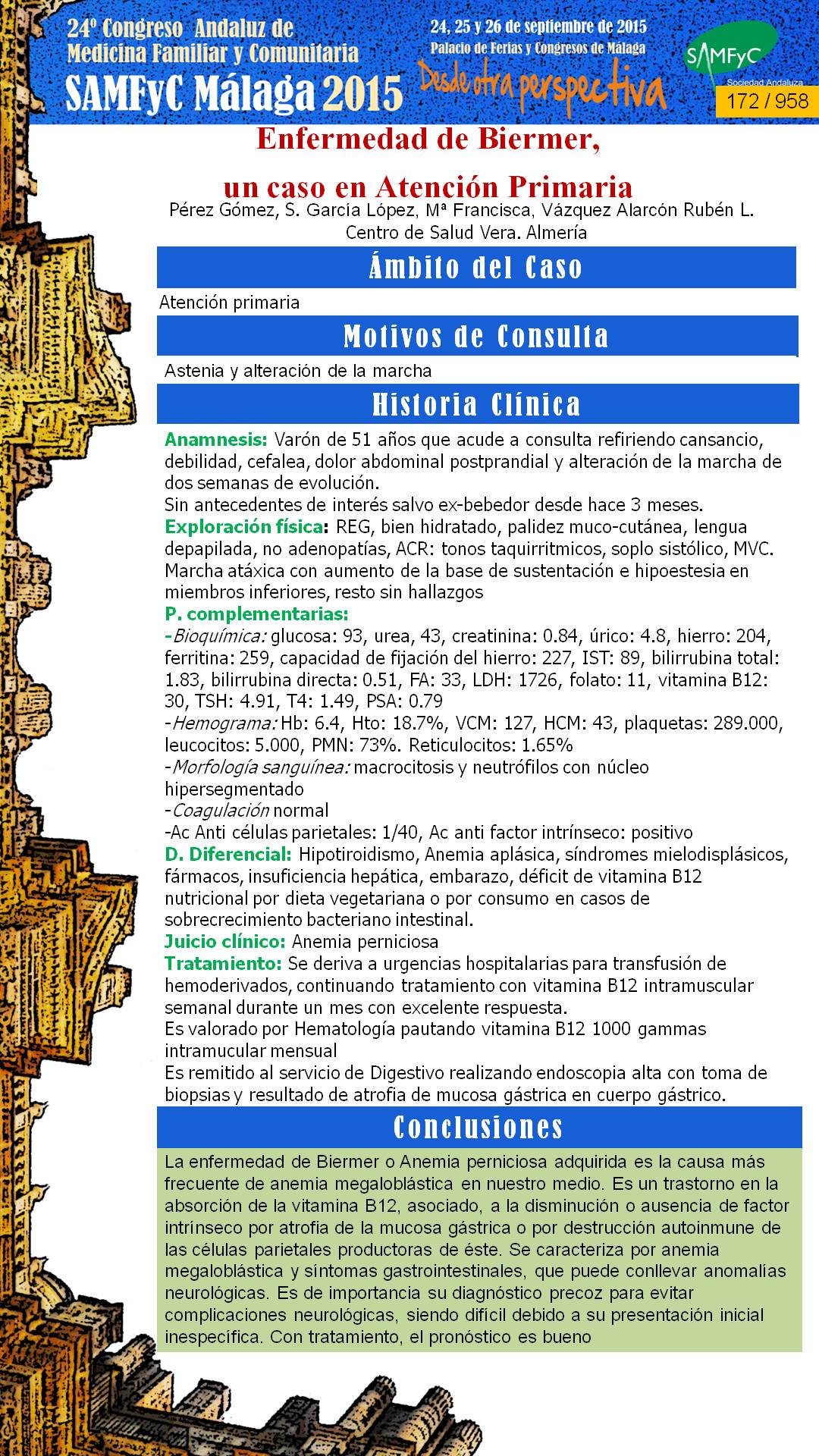 24º Congreso Andaluz de Medicina Familiar y Comunitaria
SAMFyC Málaga 2015

24, 25 y 26 de septiembre de 2015
Palacio de Ferias y Congresos de Málaga
Desde otra perspectiva

SAMFyC
Sociedad Andaluza

172 / 958

Enfermedad de Biermer,

un caso en Atención Primaria

Pérez Gómez, S. García López, Mª Francisca, Vázquez Alarcón Rubén L.
Centro de Salud Vera. Almería

Ámbito del Caso

Atención primaria

Motivos de Consulta

Astenia y alteración de la marcha

Historia Clínica

Anamnesis: Varón de 51 años que acude a consulta refiriendo cansancio, debilidad, cefalea, dolor abdominal postprandial y alteración de la marcha de dos semanas de evolución.
Sin antecedentes de interés salvo ex-bebedor desde hace 3 meses.
Exploración física: REG, bien hidratado, palidez muco-cutánea, lengua depapilada, no adenopatías, ACR: tonos taquirritmicos, soplo sistólico, MVC. Marcha atáxica con aumento de la base de sustentación e hipoestesia en miembros inferiores, resto sin hallazgos
P. complementarias:
-Bioquímica: glucosa: 93, urea, 43, creatinina: 0.84, úrico: 4.8, hierro: 204, ferritina: 259, capacidad de fijación del hierro: 227, IST: 89, bilirrubina total: 1.83, bilirrubina directa: 0.51, FA: 33, LDH: 1726, folato: 11, vitamina B12: 30, TSH: 4.91, T4: 1.49, PSA: 0.79
-Hemograma: Hb: 6.4, Hto: 18.7%, VCM: 127, HCM: 43, plaquetas: 289.000, leucocitos: 5.000, PMN: 73%. Reticulocitos: 1.65%
-Morfología sanguínea: macrocitosis y neutrófilos con núcleo hipersegmentado
-Coagulación normal
-Ac Anti células parietales: 1/40, Ac anti factor intrínseco: positivo
D. Diferencial: Hipotiroidismo, Anemia aplásica, síndromes mielodisplásicos, fármacos, insuficiencia hepática, embarazo, déficit de vitamina B12 nutricional por dieta vegetariana o por consumo en casos de sobrecrecimiento bacteriano intestinal.
Juicio clínico: Anemia perniciosa
Tratamiento: Se deriva a urgencias hospitalarias para transfusión de hemoderivados, continuando tratamiento con vitamina B12 intramuscular semanal durante un mes con excelente respuesta.
Es valorado por Hematología pautando vitamina B12 1000 gammas intramucular mensual
Es remitido al servicio de Digestivo realizando endoscopia alta con toma de biopsias y resultado de atrofia de mucosa gástrica en cuerpo gástrico.

Conclusiones

La enfermedad de Biermer o Anemia perniciosa adquirida es la causa más frecuente de anemia megaloblástica en nuestro medio. Es un trastorno en la absorción de la vitamina B12, asociado, a la disminución o ausencia de factor intrínseco por atrofia de la mucosa gástrica o por destrucción autoinmune de las células parietales productoras de éste. Se caracteriza por anemia megaloblástica y síntomas gastrointestinales, que puede conllevar anomalías neurológicas. Es de importancia su diagnóstico precoz para evitar complicaciones neurológicas, siendo difícil debido a su presentación inicial inespecífica. Con tratamiento, el pronóstico es bueno